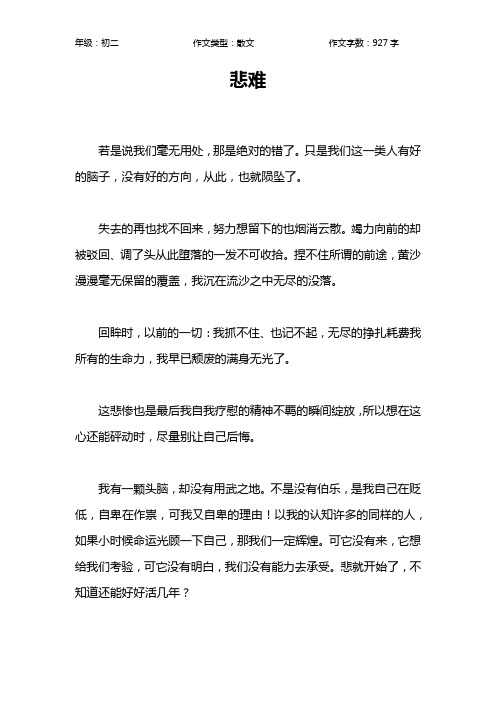 年级：初二　　作文类型：散文　　作文字数：927 字

悲难

若是说我们毫无用处，那是绝对的错了。只是我们这一类人有好的脑子，没有好的方向，从此，也就陨坠了。

失去的再也找不回来，努力想留下的也烟消云散。竭力向前的却被驳回、调了头从此堕落的一发不可收拾。捏不住所谓的前途，黄沙漫漫毫无保留的覆盖，我沉在流沙之中无尽的没落。

回眸时，以前的一切：我抓不住、也记不起，无尽的挣扎耗费我所有的生命力，我早已颓废的满身无光了。

这悲惨也是最后我自我疗慰的精神不羁的瞬间绽放，所以想在这心还能砰动时，尽量别让自己后悔。

我有一颗头脑，却没有用武之地。不是没有伯乐，是我自己在贬低，自卑在作祟，可我又自卑的理由！以我的认知许多的同样的人，如果小时候命运光顾一下自己，那我们一定辉煌。可它没有来，它想给我们考验，可它没有明白，我们没有能力去承受。悲就开始了，不知道还能好好活几年？